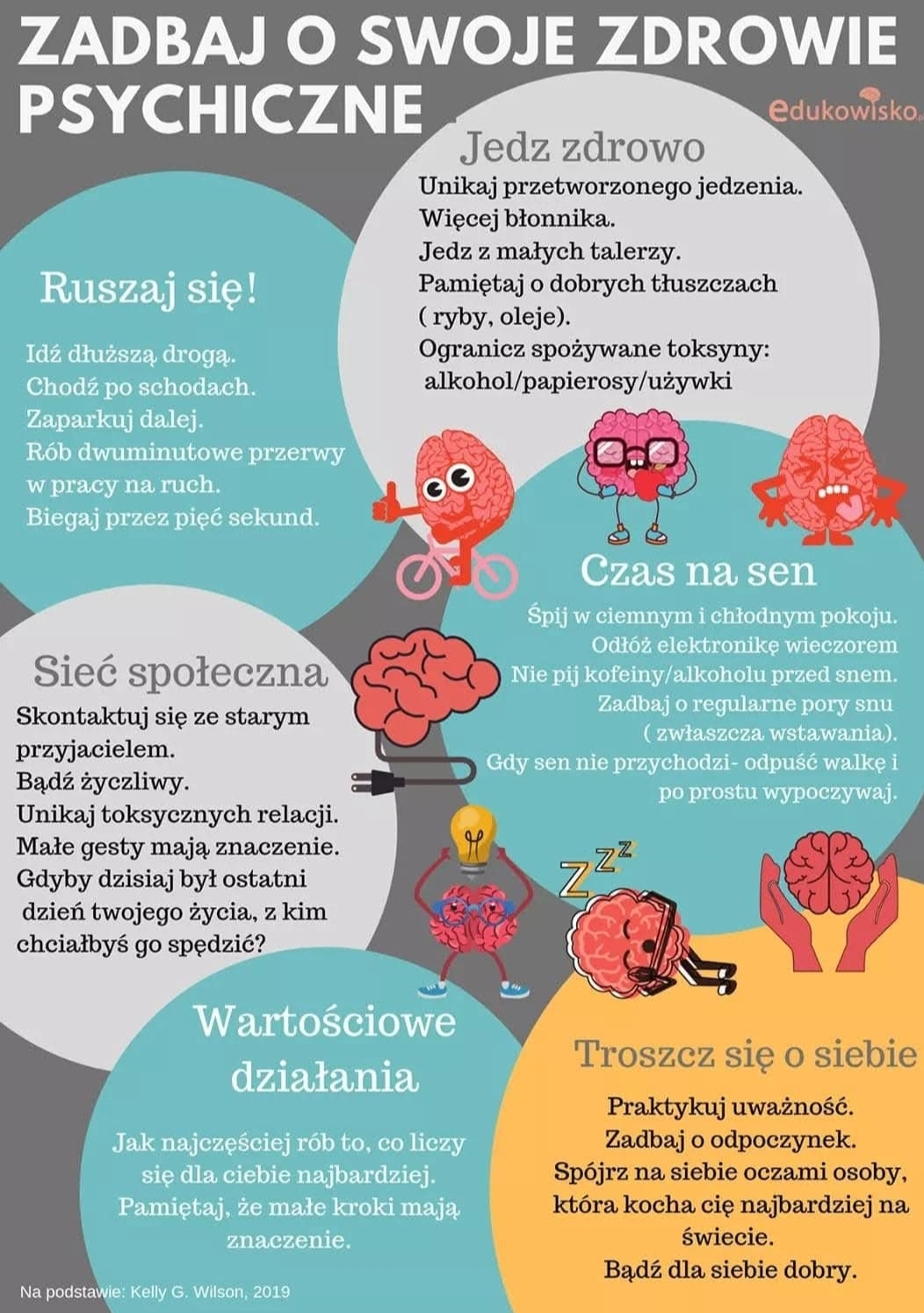 ZADBAJ O SWOJE ZDROWIE PSYCHICZNE

edukowisko

Jedz zdrowo

Unikaj przetworzonego jedzenia.
Więcej błonnika.
Jedz z małych talerzy.
Pamiętaj o dobrych tłuszczach ( ryby, oleje).
Ogranicz spożywane toksyny: alkohol/papierosy/używki

Ruszaj się!

Idź dłuższą drogą.
Chodź po schodach.
Zaparkuj dalej.
Rób dwuminutowe przerwy w pracy na ruch.
Biegaj przez pięć sekund.

Czas na sen

Śpij w ciemnym i chłodnym pokoju.
Odłóż elektronikę wieczorem
Nie pij kofeiny/alkoholu przed snem.
Zadbaj o regularne pory snu ( zwłaszcza wstawania).
Gdy sen nie przychodzi- odpuść walkę i po prostu wypoczywaj.

Sieć społeczna

Skontaktuj się ze starym przyjacielem.
Bądź życzliwy.
Unikaj toksycznych relacji.
Małe gesty mają znaczenie.
Gdyby dzisiaj był ostatni dzień twojego życia, z kim chciałbyś go spędzić?

Wartościowe działania

Jak najczęściej rób to, co liczy się dla ciebie najbardziej.
Pamiętaj, że małe kroki mają znaczenie.

Troszcz się o siebie

Praktykuj uważność.
Zadbaj o odpoczynek.
Spójrz na siebie oczami osoby, która kocha cię najbardziej na świecie.
Bądź dla siebie dobry.

Na podstawie: Kelly G. Wilson, 2019